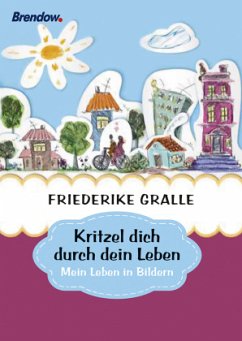 Brendow.

FRIEDERIKE GRALLE

Kritzel dich durch dein Leben

Mein Leben in Bildern